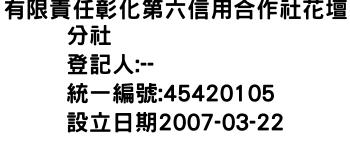 有限責任彰化第六信用合作社花壇分社
登記人:--
統一編號:45420105
設立日期2007-03-22